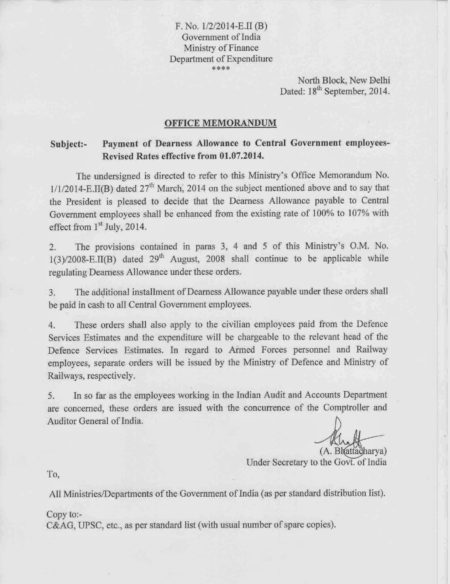 F. No. 1/2/2014-E.II (B)
Government of India
Ministry of Finance
Department of Expenditure
****

North Block, New Delhi
Dated: 18$^{th}$ September, 2014.

OFFICE MEMORANDUM

Subject:- Payment of Dearness Allowance to Central Government employees- Revised Rates effective from 01.07.2014.

The undersigned is directed to refer to this Ministry's Office Memorandum No. 1/1/2014-E.II(B) dated 27$^{th}$ March, 2014 on the subject mentioned above and to say that the President is pleased to decide that the Dearness Allowance payable to Central Government employees shall be enhanced from the existing rate of 100% to 107% with effect from 1$^{st}$ July, 2014.

2. The provisions contained in paras 3, 4 and 5 of this Ministry's O.M. No. 1(3)/2008-E.II(B) dated 29$^{th}$ August, 2008 shall continue to be applicable while regulating Dearness Allowance under these orders.

3. The additional installment of Dearness Allowance payable under these orders shall be paid in cash to all Central Government employees.

4. These orders shall also apply to the civilian employees paid from the Defence Services Estimates and the expenditure will be chargeable to the relevant head of the Defence Services Estimates. In regard to Armed Forces personnel and Railway employees, separate orders will be issued by the Ministry of Defence and Ministry of Railways, respectively.

5. In so far as the employees working in the Indian Audit and Accounts Department are concerned, these orders are issued with the concurrence of the Comptroller and Auditor General of India.

(A. Bhattacharya)
Under Secretary to the Govt. of India

To,

All Ministries/Departments of the Government of India (as per standard distribution list).

Copy to:-
C&AG, UPSC, etc., as per standard list (with usual number of spare copies).